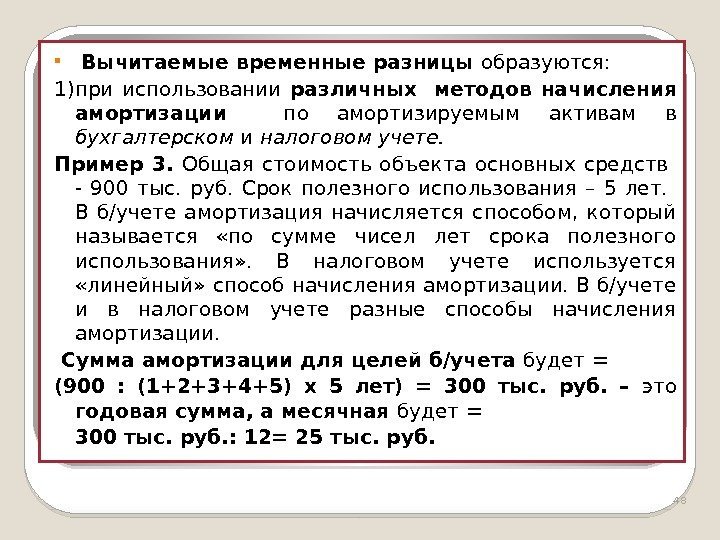 • Вычитаемые временные разницы образуются:

1)при использовании различных методов начисления амортизации по амортизируемым активам в бухгалтерском и налоговом учете.

Пример 3. Общая стоимость объекта основных средств - 900 тыс. руб. Срок полезного использования – 5 лет. В б/учете амортизация начисляется способом, который называется «по сумме чисел лет срока полезного использования». В налоговом учете используется «линейный» способ начисления амортизации. В б/учете и в налоговом учете разные способы начисления амортизации.

Сумма амортизации для целей б/учета будет =

(900 : (1+2+3+4+5) х 5 лет) = 300 тыс. руб. – это годовая сумма, а месячная будет =

300 тыс. руб.: 12= 25 тыс. руб.

48